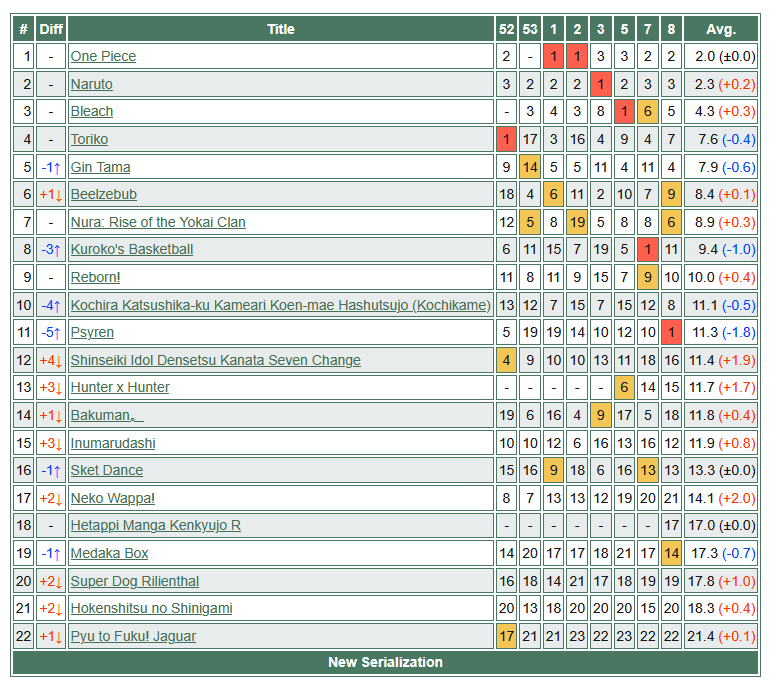 | # | Diff | Title | 52 | 53 | 1 | 2 | 3 | 5 | 7 | 8 | Avg. |
|---|---|---|---|---|---|---|---|---|---|---|---|
| 1 | - | One Piece | 2 | - | 1 | 1 | 3 | 3 | 2 | 2 | 2.0 (±0.0) |
| 2 | - | Naruto | 3 | 2 | 2 | 2 | 1 | 2 | 3 | 3 | 2.3 (+0.2) |
| 3 | - | Bleach | - | 3 | 4 | 3 | 8 | 1 | 6 | 5 | 4.3 (+0.3) |
| 4 | - | Toriko | 1 | 17 | 3 | 16 | 4 | 9 | 4 | 7 | 7.6 (-0.4) |
| 5 | -1↑ | Gin Tama | 9 | 14 | 5 | 5 | 11 | 4 | 11 | 4 | 7.9 (-0.6) |
| 6 | +1↓ | Beelzebub | 18 | 4 | 6 | 11 | 2 | 10 | 7 | 9 | 8.4 (+0.1) |
| 7 | - | Nura: Rise of the Yokai Clan | 12 | 5 | 8 | 19 | 5 | 8 | 8 | 6 | 8.9 (+0.3) |
| 8 | -3↑ | Kuroko's Basketball | 6 | 11 | 15 | 7 | 19 | 5 | 1 | 11 | 9.4 (-1.0) |
| 9 | - | Reborn! | 11 | 8 | 11 | 9 | 15 | 7 | 9 | 10 | 10.0 (+0.4) |
| 10 | -4↑ | Kochira Katsushika-ku Kameari Koen-mae Hashutsujo (Kochikame) | 13 | 12 | 7 | 15 | 7 | 15 | 12 | 8 | 11.1 (-0.5) |
| 11 | -5↑ | Psyren | 5 | 19 | 19 | 14 | 10 | 12 | 10 | 1 | 11.3 (-1.8) |
| 12 | +4↓ | Shinseiki Idol Densetsu Kanata Seven Change | 4 | 9 | 10 | 10 | 13 | 11 | 18 | 16 | 11.4 (+1.9) |
| 13 | +3↓ | Hunter x Hunter | - | - | - | - | - | 6 | 14 | 15 | 11.7 (+1.7) |
| 14 | +1↓ | Bakuman。 | 19 | 6 | 16 | 4 | 9 | 17 | 5 | 18 | 11.8 (+0.4) |
| 15 | +3↓ | Inumarudashi | 10 | 10 | 12 | 6 | 16 | 13 | 16 | 12 | 11.9 (+0.8) |
| 16 | -1↑ | Sket Dance | 15 | 16 | 9 | 18 | 6 | 16 | 13 | 13 | 13.3 (±0.0) |
| 17 | +2↓ | Neko Wappa! | 8 | 7 | 13 | 13 | 12 | 19 | 20 | 21 | 14.1 (+2.0) |
| 18 | - | Hetappi Manga Kenkyujo R | - | - | - | - | - | - | - | 17 | 17.0 (±0.0) |
| 19 | -1↑ | Medaka Box | 14 | 20 | 17 | 17 | 18 | 21 | 17 | 14 | 17.3 (-0.7) |
| 20 | +2↓ | Super Dog Rilienthal | 16 | 18 | 14 | 21 | 17 | 18 | 19 | 19 | 17.8 (+1.0) |
| 21 | +2↓ | Hokenshitsu no Shinigami | 20 | 13 | 18 | 20 | 20 | 20 | 15 | 20 | 18.3 (+0.4) |
| 22 | +1↓ | Pyu to Fuku! Jaguar | 17 | 21 | 21 | 23 | 22 | 23 | 22 | 22 | 21.4 (+0.1) |

New Serialization